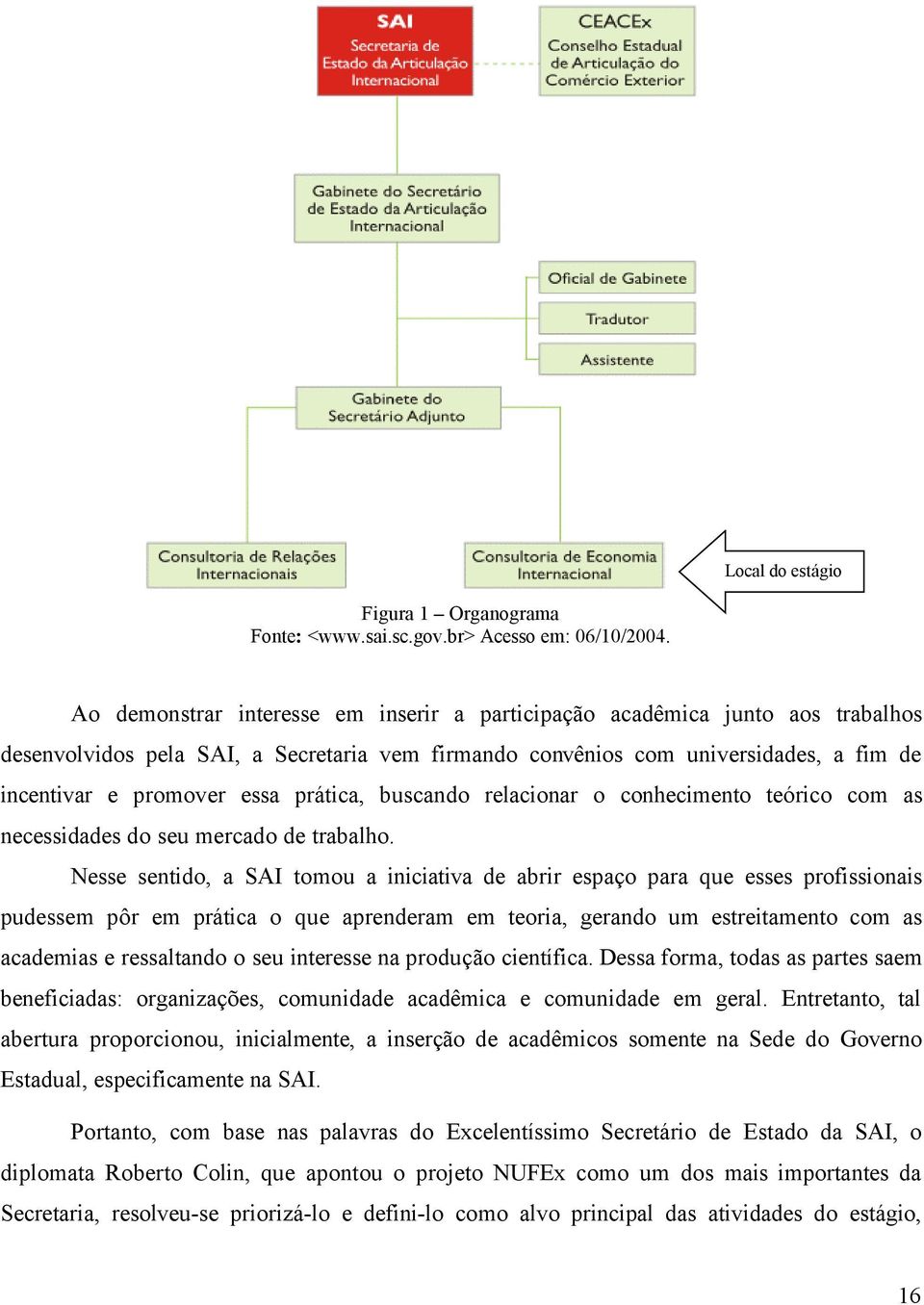 SAI
Secretaria de Estado da Articulação Internacional

CEACEx
Conselho Estadual de Articulação do Comércio Exterior

Gabinete do Secretário de Estado da Articulação Internacional

Oficial de Gabinete

Tradutor

Assistente

Gabinete do Secretário Adjunto

Consultoria de Relações Internacionais

Consultoria de Economia Internacional

Local do estágio

Figura 1 – Organograma
Fonte: <www.sai.sc.gov.br> Acesso em: 06/10/2004.

Ao demonstrar interesse em inserir a participação acadêmica junto aos trabalhos desenvolvidos pela SAI, a Secretaria vem firmando convênios com universidades, a fim de incentivar e promover essa prática, buscando relacionar o conhecimento teórico com as necessidades do seu mercado de trabalho.

Nesse sentido, a SAI tomou a iniciativa de abrir espaço para que esses profissionais pudessem pôr em prática o que aprenderam em teoria, gerando um estreitamento com as academias e ressaltando o seu interesse na produção científica. Dessa forma, todas as partes saem beneficiadas: organizações, comunidade acadêmica e comunidade em geral. Entretanto, tal abertura proporcionou, inicialmente, a inserção de acadêmicos somente na Sede do Governo Estadual, especificamente na SAI.

Portanto, com base nas palavras do Excelentíssimo Secretário de Estado da SAI, o diplomata Roberto Colin, que apontou o projeto NUFEx como um dos mais importantes da Secretaria, resolveu-se priorizá-lo e defini-lo como alvo principal das atividades do estágio,

16